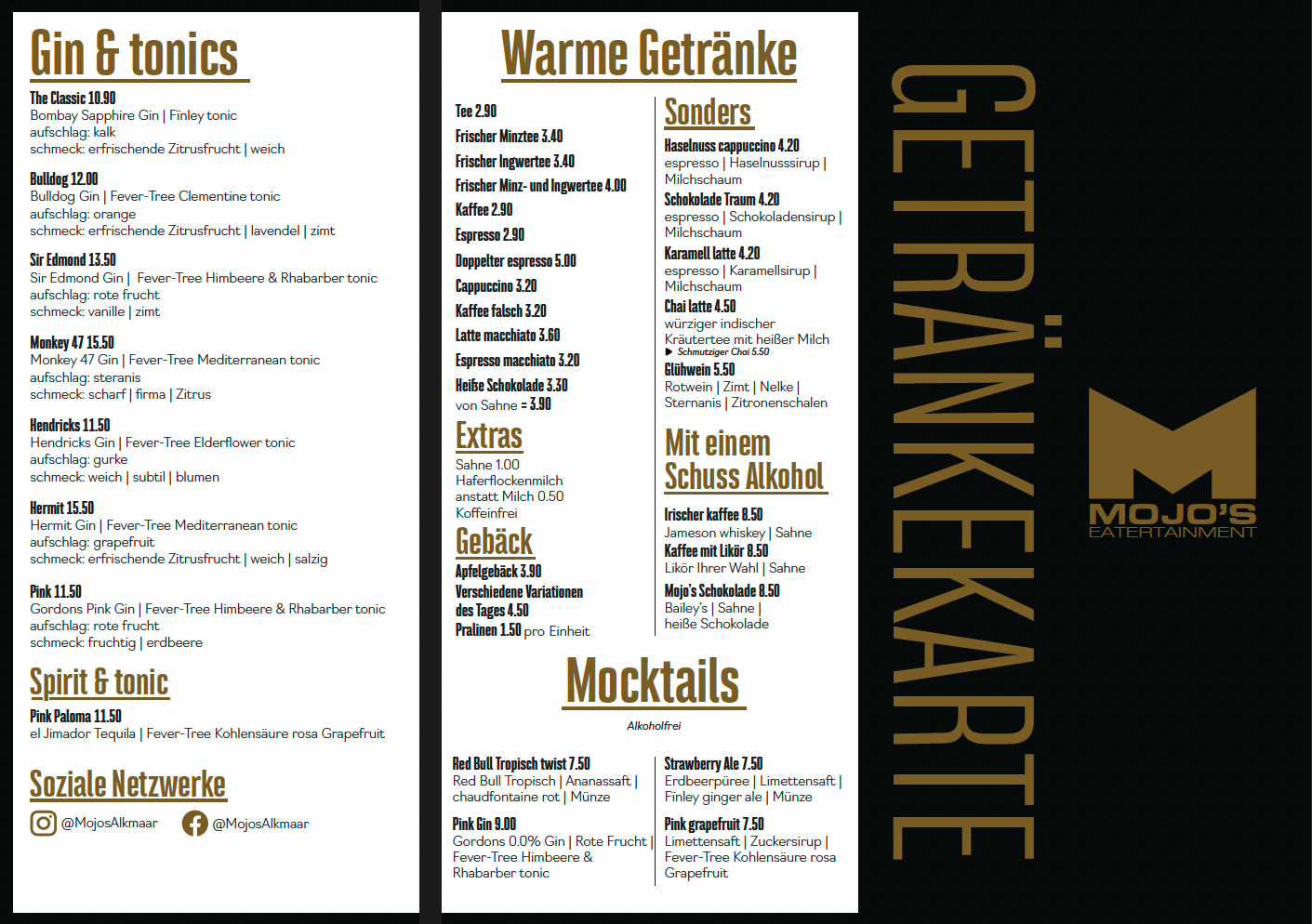 Gin & tonics

The Classic 10.90
Bombay Sapphire Gin | Finley tonic
aufschlag: kalk
schmeck: erfrischende Zitrusfrucht | weich

Bulldog 12.00
Bulldog Gin | Fever-Tree Clementine tonic
aufschlag: orange
schmeck: erfrischende Zitrusfrucht | lavendel | zimt

Sir Edmond 13.50
Sir Edmond Gin | Fever-Tree Himbeere & Rhabarber tonic
aufschlag: rote frucht
schmeck: vanille | zimt

Monkey 47 15.50
Monkey 47 Gin | Fever-Tree Mediterranean tonic
aufschlag: steranis
schmeck: scharf | firma | Zitrus

Hendricks 11.50
Hendricks Gin | Fever-Tree Elderflower tonic
aufschlag: gurke
schmeck: weich | subtil | blumen

Hermit 15.50
Hermit Gin | Fever-Tree Mediterranean tonic
aufschlag: grapefruit
schmeck: erfrischende Zitrusfrucht | weich | salzig

Pink 11.50
Gordons Pink Gin | Fever-Tree Himbeere & Rhabarber tonic
aufschlag: rote frucht
schmeck: fruchtig | erdbeere

Spirit & tonic

Pink Paloma 11.50
el Jimador Tequila | Fever-Tree Kohlensäure rosa Grapefruit

Soziale Netzwerke

@MojosAlkmaar @MojosAlkmaar

Warme Getränke

Tee 2.90
Frischer Minztee 3.40
Frischer Ingwertee 3.40
Frischer Minz- und Ingwertee 4.00
Kaffee 2.90
Espresso 2.90
Doppelter espresso 5.00
Cappuccino 3.20
Kaffee falsch 3.20
Latte macchiato 3.60
Espresso macchiato 3.20
Heiße Schokolade 3.30
von Sahne = 3.90

Extras
Sahne 1.00
Haferflockenmilch anstatt Milch 0.50
Koffeinfrei

Gebäck
Apfelgebäck 3.90
Verschiedene Variationen des Tages 4.50
Pralinen 1.50 pro Einheit

Sonders
Haselnuss cappuccino 4.20
espresso | Haselnusssirup | Milchschaum
Schokolade Traum 4.20
espresso | Schokoladensirup | Milchschaum
Karamell latte 4.20
espresso | Karamellsirup | Milchschaum
Chai latte 4.50
würziger indischer Kräutertee mit heißer Milch
▶ Schmutziger Chai 5.50
Glühwein 5.50
Rotwein | Zimt | Nelke | Sternanis | Zitronenschalen

Mit einem Schuss Alkohol
Irischer kaffee 8.50
Jameson whiskey | Sahne
Kaffee mit Likör 8.50
Likör Ihrer Wahl | Sahne
Mojo's Schokolade 8.50
Bailey's | Sahne | heiße Schokolade

Mocktails
Alkoholfrei

Red Bull Tropisch twist 7.50
Red Bull Tropisch | Ananassaft | chaudfontaine rot | Münze
Pink Gin 9.00
Gordons 0.0% Gin | Rote Frucht | Fever-Tree Himbeere & Rhabarber tonic

Strawberry Ale 7.50
Erdbeerpüree | Limettensaft | Finley ginger ale | Münze
Pink grapefruit 7.50
Limettensaft | Zuckersirup | Fever-Tree Kohlensäure rosa Grapefruit

GETRÄNKEKARTE

MOJO'S
EATERTAINMENT